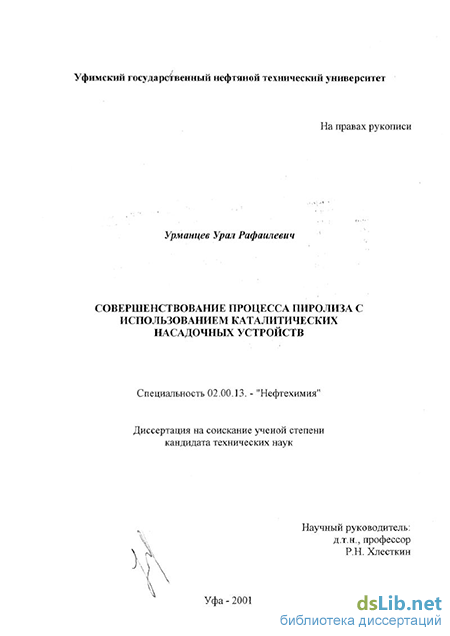 Уфимский государственный нефтяной технический университет

На правах рукописи

Урманцев Урал Рафаилевич

СОВЕРШЕНСТВОВАНИЕ ПРОЦЕССА ПИРОЛИЗА С ИСПОЛЬЗОВАНИЕМ КАТАЛИТИЧЕСКИХ НАСАДОЧНЫХ УСТРОЙСТВ

Специальность 02.00.13. - "Нефтехимия"

Диссертация на соискание ученой степени кандидата технических наук

Научный руководитель:
д.т.н., профессор
Р.Н. Хлесткин

Уфа - 2001

dsLib.net
библиотека диссертаций